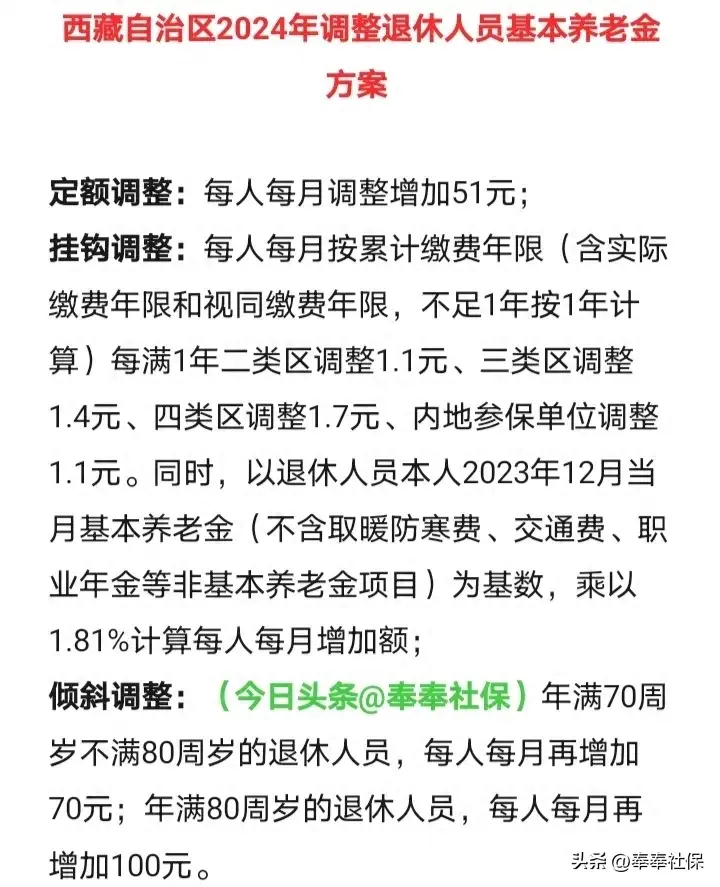 西藏自治区2024年调整退休人员基本养老金方案

定额调整：每人每月调整增加51元；
挂钩调整：每人每月按累计缴费年限（含实际缴费年限和视同缴费年限，不足1年按1年计算）每满1年二类区调整1.1元、三类区调整1.4元、四类区调整1.7元、内地参保单位调整1.1元。同时，以退休人员本人2023年12月当月基本养老金（不含取暖防寒费、交通费、职业年金等非基本养老金项目）为基数，乘以1.81%计算每人每月增加额；
倾斜调整：（今日头条@奉奉社保）年满70周岁不满80周岁的退休人员，每人每月再增加70元；年满80周岁的退休人员，每人每月再增加100元。

头条 @奉奉社保